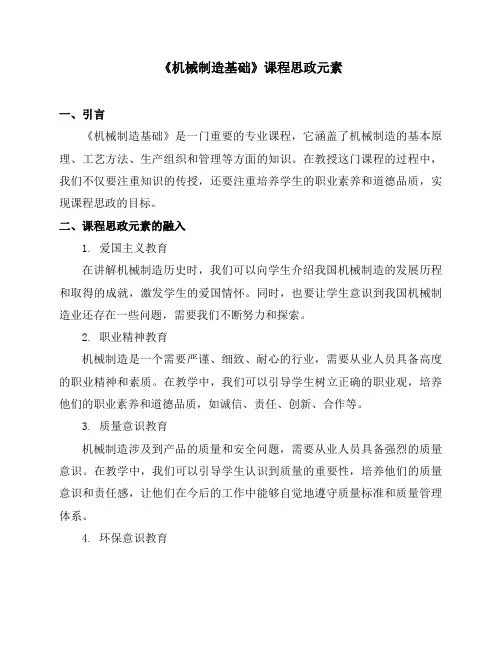 《机械制造基础》课程思政元素

一、引言

《机械制造基础》是一门重要的专业课程，它涵盖了机械制造的基本原理、工艺方法、生产组织和管理等方面的知识。在教授这门课程的过程中，我们不仅要注重知识的传授，还要注重培养学生的职业素养和道德品质，实现课程思政的目标。

二、课程思政元素的融入

1. 爱国主义教育

在讲解机械制造历史时，我们可以向学生介绍我国机械制造的发展历程和取得的成就，激发学生的爱国情怀。同时，也要让学生意识到我国机械制造业还存在一些问题，需要我们不断努力和探索。

2. 职业精神教育

机械制造是一个需要严谨、细致、耐心的行业，需要从业人员具备高度的职业精神和素质。在教学中，我们可以引导学生树立正确的职业观，培养他们的职业素养和道德品质，如诚信、责任、创新、合作等。

3. 质量意识教育

机械制造涉及到产品的质量和安全问题，需要从业人员具备强烈的质量意识。在教学中，我们可以引导学生认识到质量的重要性，培养他们的质量意识和责任感，让他们在今后的工作中能够自觉地遵守质量标准和质量管理体系。

4. 环保意识教育